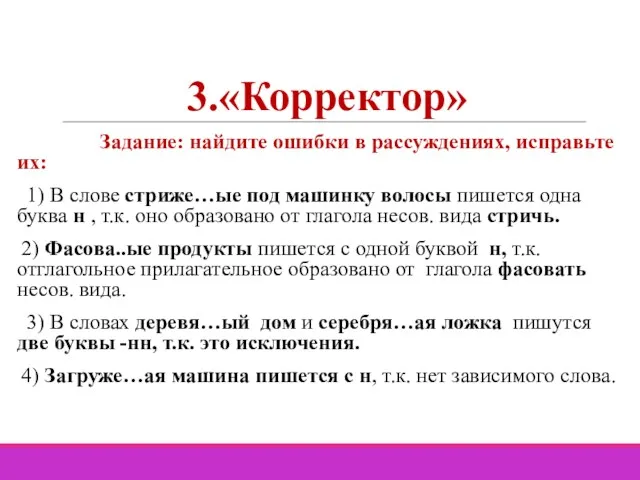 3.«Корректор»

Задание: найдите ошибки в рассуждениях, исправьте их:

1) В слове стриже…ые под машинку волосы пишется одна буква н , т.к. оно образовано от глагола несов. вида стричь.

2) Фасова..ые продукты пишется с одной буквой н, т.к. отглагольное прилагательное образовано от глагола фасовать несов. вида.

3) В словах деревя…ый дом и серебря…ая ложка пишутся две буквы -нн, т.к. это исключения.

4) Загруже…ая машина пишется с н, т.к. нет зависимого слова.